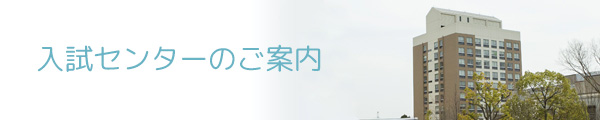 入試センターのご案内